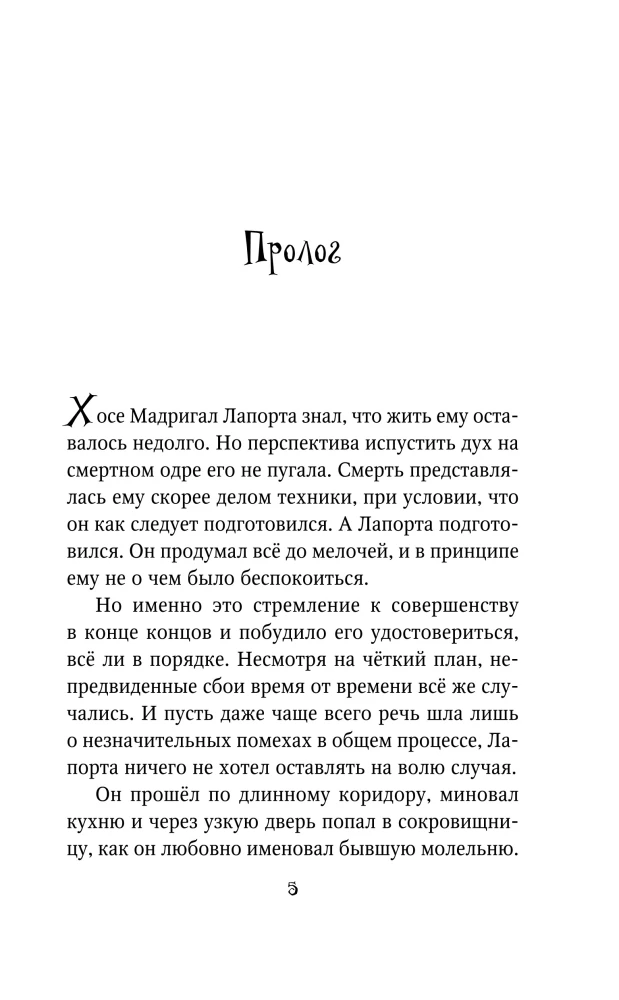 Пролог

Хосе Мадригал Лапорта знал, что жить ему оставалось недолго. Но перспектива испустить дух на смертном одре его не пугала. Смерть представлялась ему скорее делом техники, при условии, что он как следует подготовился. А Лапорта подготовился. Он продумал всё до мелочей, и в принципе ему не о чем было беспокоиться.

Но именно это стремление к совершенству в конце концов и побудило его удостовериться, всё ли в порядке. Несмотря на чёткий план, непредвиденные сбои время от времени всё же случались. И пусть даже чаще всего речь шла лишь о незначительных помехах в общем процессе, Лапорта ничего не хотел оставлять на волю случая.

Он прошёл по длинному коридору, миновал кухню и через узкую дверь попал в сокровищницу, как он любовно именовал бывшую молельню.

5